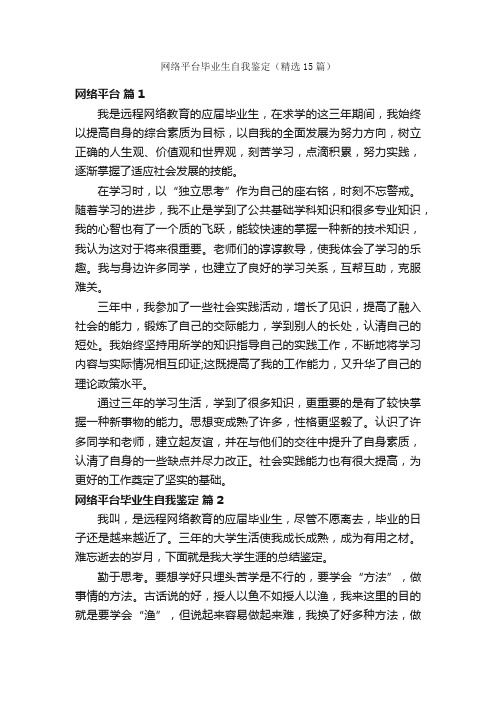 网络平台毕业生自我鉴定（精选15篇）

网络平台 篇1

我是远程网络教育的应届毕业生，在求学的这三年期间，我始终以提高自身的综合素质为目标，以自我的全面发展为努力方向，树立正确的人生观、价值观和世界观，刻苦学习，点滴积累，努力实践，逐渐掌握了适应社会发展的技能。

在学习时，以“独立思考”作为自己的座右铭，时刻不忘警戒。随着学习的进步，我不止是学到了公共基础学科知识和很多专业知识，我的心智也有了一个质的飞跃，能较快速的掌握一种新的技术知识，我认为这对于将来很重要。老师们的谆谆教导，使我体会了学习的乐趣。我与身边许多同学，也建立了良好的学习关系，互帮互助，克服难关。

三年中，我参加了一些社会实践活动，增长了见识，提高了融入社会的能力，锻炼了自己的交际能力，学到别人的长处，认清自己的短处。我始终坚持用所学的知识指导自己的实践工作，不断地将学习内容与实际情况相互印证;这既提高了我的工作能力，又升华了自己的理论政策水平。

通过三年的学习生活，学到了很多知识，更重要的是有了较快掌握一种新事物的能力。思想变成熟了许多，性格更坚毅了。认识了许多同学和老师，建立起友谊，并在与他们的交往中提升了自身素质，认清了自身的一些缺点并尽力改正。社会实践能力也有很大提高，为更好的工作奠定了坚实的基础。

网络平台毕业生自我鉴定 篇2

我叫，是远程网络教育的应届毕业生，尽管不愿离去，毕业的日子还是越来越近了。三年的大学生活使我成长成熟，成为有用之材。难忘逝去的岁月，下面就是我大学生涯的总结鉴定。

勤于思考。要想学好只埋头苦学是不行的，要学会“方法”，做事情的方法。古话说的好，授人以鱼不如授人以渔，我来这里的目的就是要学会“渔”，但说起来容易做起来难，我换了好多种方法，做